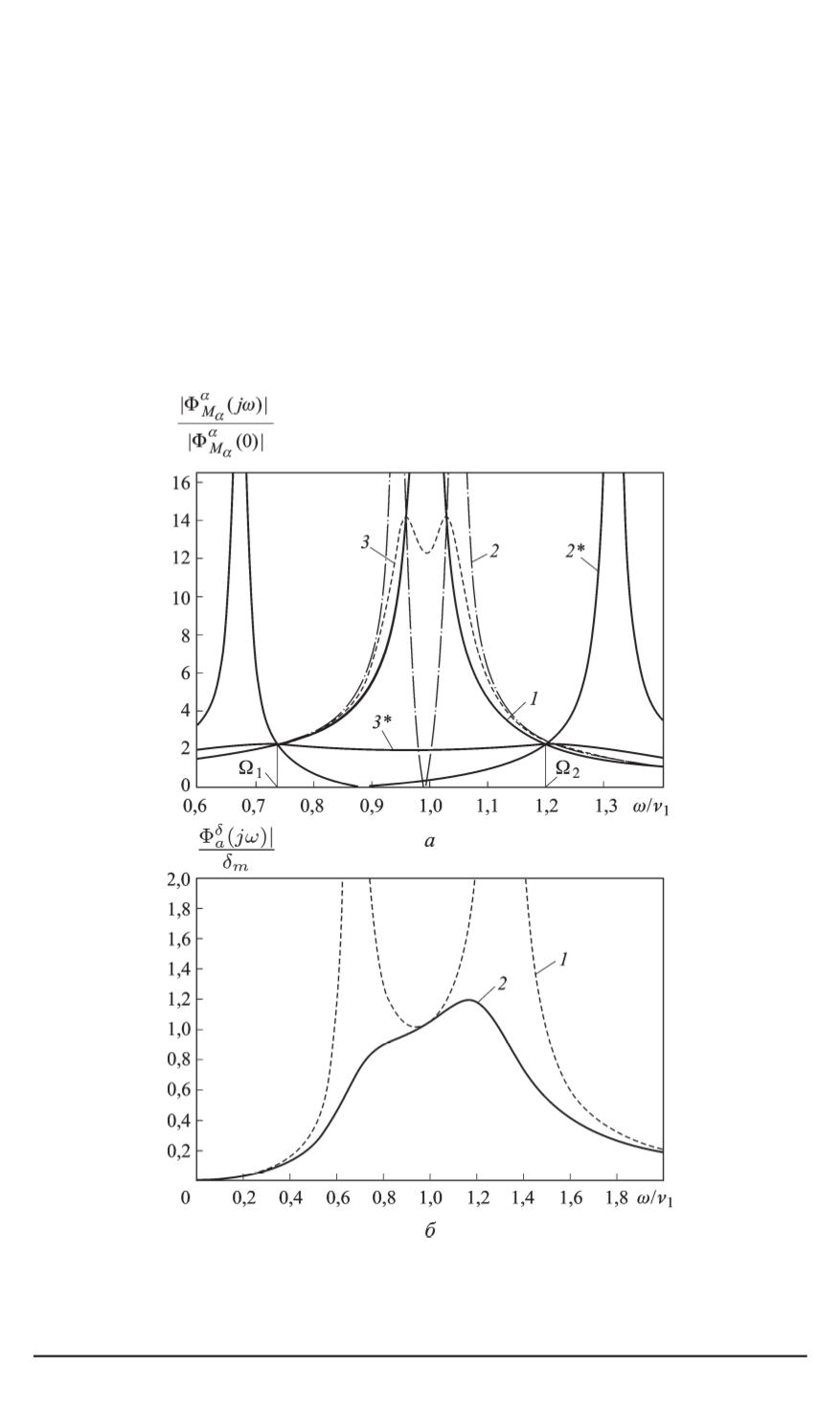 $\frac{|\Phi^{\alpha}_{M_\alpha}(j\omega)|}{|\Phi^{\alpha}_{M_\alpha}(0)|}$

16
14
12
10
8
6
4
2
0

3
2
2*
1
3*
$\Omega_1$
$\Omega_2$

0,6 0,7 0,8 0,9 1,0 1,1 1,2 1,3 $\omega/\nu_1$

а

$\frac{\Phi^{\delta}_{a}(j\omega)|}{\delta_m}$

2,0
1,8
1,6
1,4
1,2
1,0
0,8
0,6
0,4
0,2

1
2

0 0,2 0,4 0,6 0,8 1,0 1,2 1,4 1,6 1,8 $\omega/\nu_1$

б